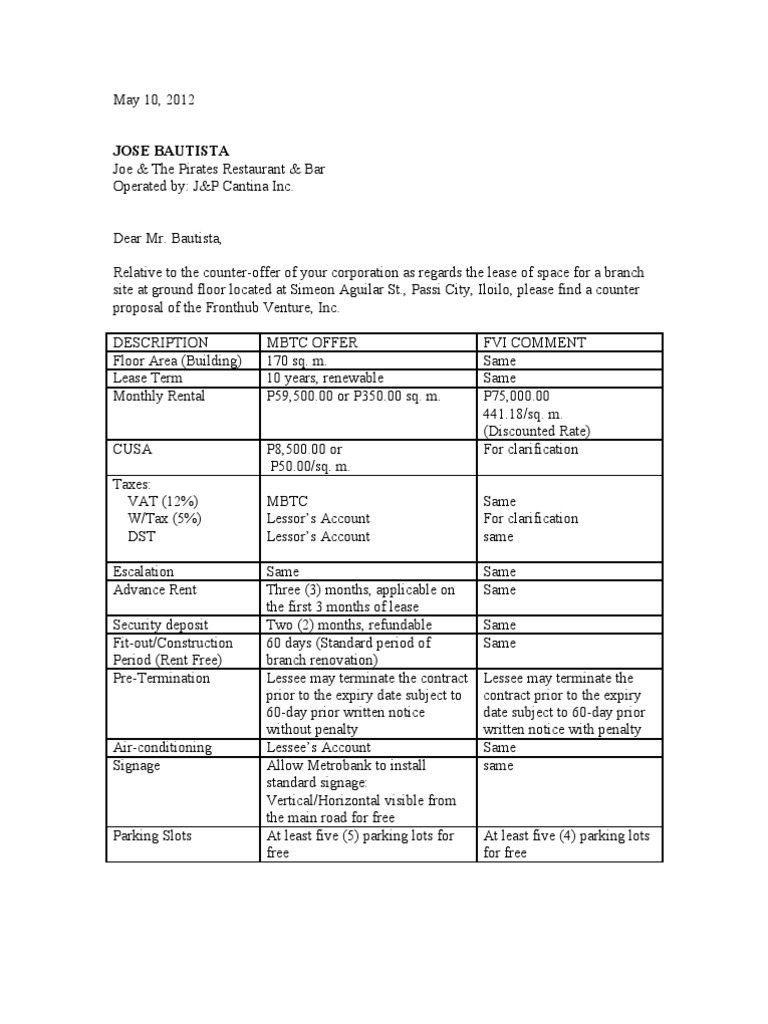 May 10, 2012

JOSE BAUTISTA
Joe & The Pirates Restaurant & Bar
Operated by: J&P Cantina Inc.

Dear Mr. Bautista,

Relative to the counter-offer of your corporation as regards the lease of space for a branch site at ground floor located at Simeon Aguilar St., Passi City, Iloilo, please find a counter proposal of the Fronthub Venture, Inc.

| DESCRIPTION | MBTC OFFER | FVI COMMENT |
|---|---|---|
| Floor Area (Building) | 170 sq. m. | Same |
| Lease Term | 10 years, renewable | Same |
| Monthly Rental | P59,500.00 or P350.00 sq. m. | P75,000.00 441.18/sq. m. (Discounted Rate) |
| CUSA | P8,500.00 or P50.00/sq. m. | For clarification |
| Taxes: VAT (12%) W/Tax (5%) DST | MBTC Lessor's Account Lessor's Account | Same For clarification same |
| Escalation | Same | Same |
| Advance Rent | Three (3) months, applicable on the first 3 months of lease | Same |
| Security deposit | Two (2) months, refundable | Same |
| Fit-out/Construction Period (Rent Free) | 60 days (Standard period of branch renovation) | Same |
| Pre-Termination | Lessee may terminate the contract prior to the expiry date subject to 60-day prior written notice without penalty | Lessee may terminate the contract prior to the expiry date subject to 60-day prior written notice with penalty |
| Air-conditioning | Lessee's Account | Same |
| Signage | Allow Metrobank to install standard signage: Vertical/Horizontal visible from the main road for free | same |
| Parking Slots | At least five (5) parking lots for free | At least five (4) parking lots for free |